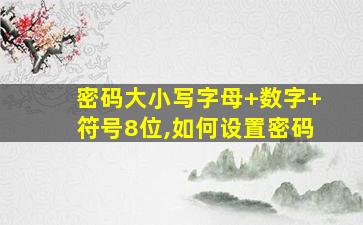 密码大小写字母+数字+符号8位,如何设置密码